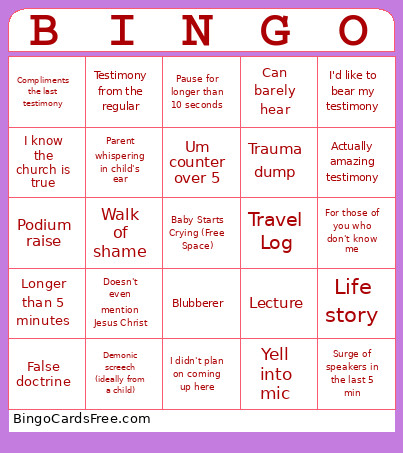 | B | I | N | G | O |
|---|---|---|---|---|
| Compliments the last testimony | Testimony from the regular | Pause for longer than 10 seconds | Can barely hear | I'd like to bear my testimony |
| I know the church is true | Parent whispering in child's ear | Um counter over 5 | Trauma dump | Actually amazing testimony |
| Podium raise | Walk of shame | Baby Starts Crying (Free Space) | Travel Log | For those of you who don't know me |
| Longer than 5 minutes | Doesn't even mention Jesus Christ | Blubberer | Lecture | Life story |
| False doctrine | Demonic screech (ideally from a child) | I didn't plan on coming up here | Yell into mic | Surge of speakers in the last 5 min |

BingoCardsFree.com